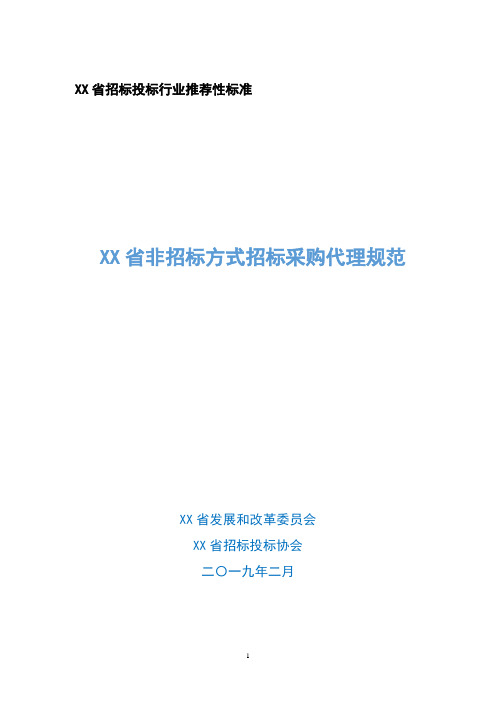 XX 省招标投标行业推荐性标准

XX 省非招标方式招标采购代理规范

XX 省发展和改革委员会

XX 省招标投标协会

二〇一九年二月

1